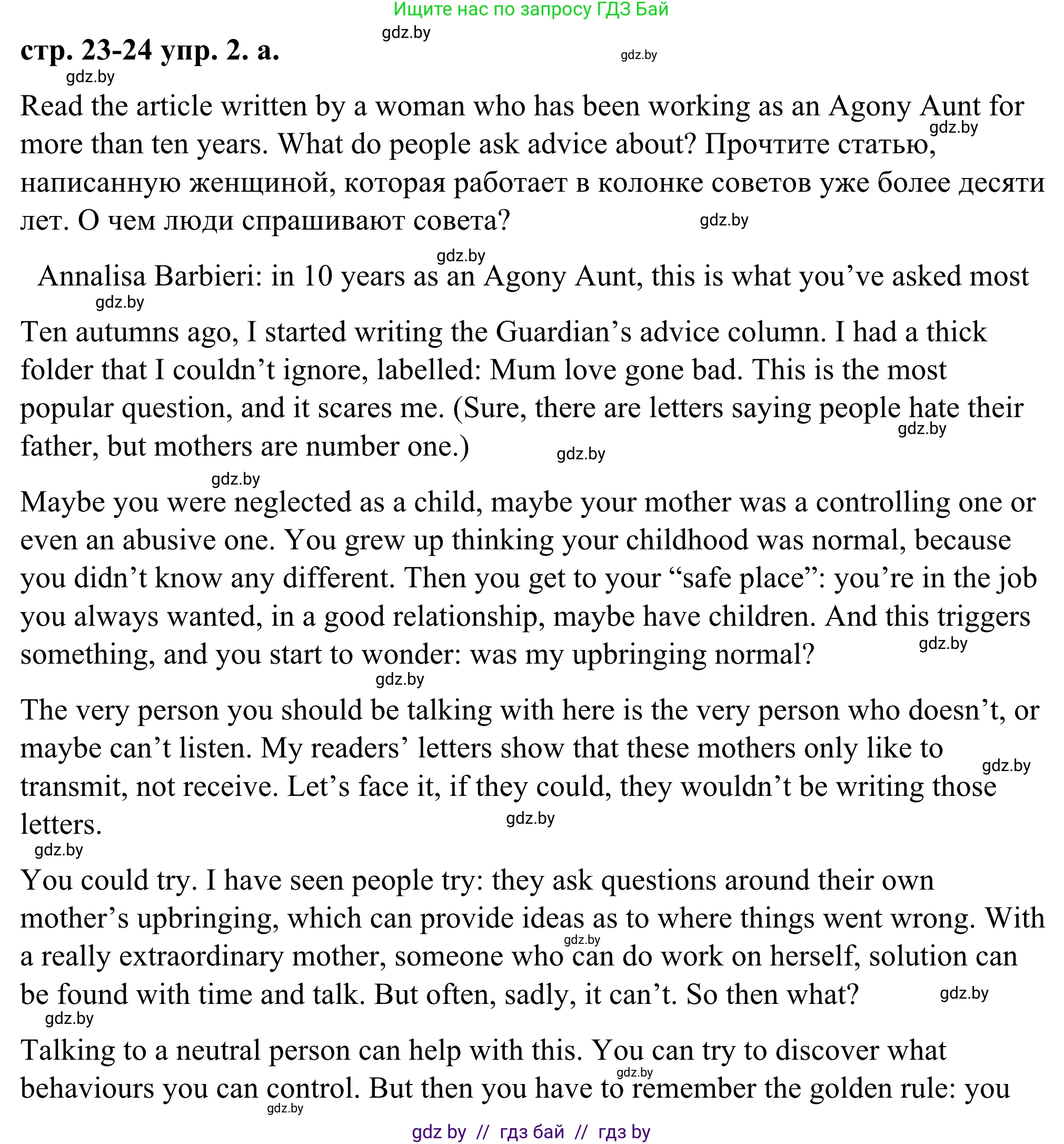 Ищите нас по запросу ГДЗ Бай

gdz.by

стр. 23-24 упр. 2. а.

gdz.by

gdz.by

Read the article written by a woman who has been working as an Agony Aunt for more than ten years. What do people ask advice about? Прочтите статью, написанную женщиной, которая работает в колонке советов уже более десяти лет. О чем люди спрашивают совета?

gdz.by

gdz.by

gdz.by

Annalisa Barbieri: in 10 years as an Agony Aunt, this is what you've asked most

gdz.by

Ten autumns ago, I started writing the Guardian's advice column. I had a thick folder that I couldn't ignore, labelled: Mum love gone bad. This is the most popular question, and it scares me. (Sure, there are letters saying people hate their father, but mothers are number one.)

gdz.by

gdz.by

gdz.by

Maybe you were neglected as a child, maybe your mother was a controlling one or even an abusive one. You grew up thinking your childhood was normal, because you didn't know any different. Then you get to your "safe place": you're in the job you always wanted, in a good relationship, maybe have children. And this triggers something, and you start to wonder: was my upbringing normal?

gdz.by

gdz.by

The very person you should be talking with here is the very person who doesn't, or maybe can't listen. My readers' letters show that these mothers only like to transmit, not receive. Let's face it, if they could, they wouldn't be writing those letters.

gdz.by

gdz.by

gdz.by

You could try. I have seen people try: they ask questions around their own mother's upbringing, which can provide ideas as to where things went wrong. With a really extraordinary mother, someone who can do work on herself, solution can be found with time and talk. But often, sadly, it can't. So then what?

gdz.by

gdz.by

gdz.by

Talking to a neutral person can help with this. You can try to discover what behaviours you can control. But then you have to remember the golden rule: you

gdz.by

gdz.by

gdz by // гдз бай // гдз by